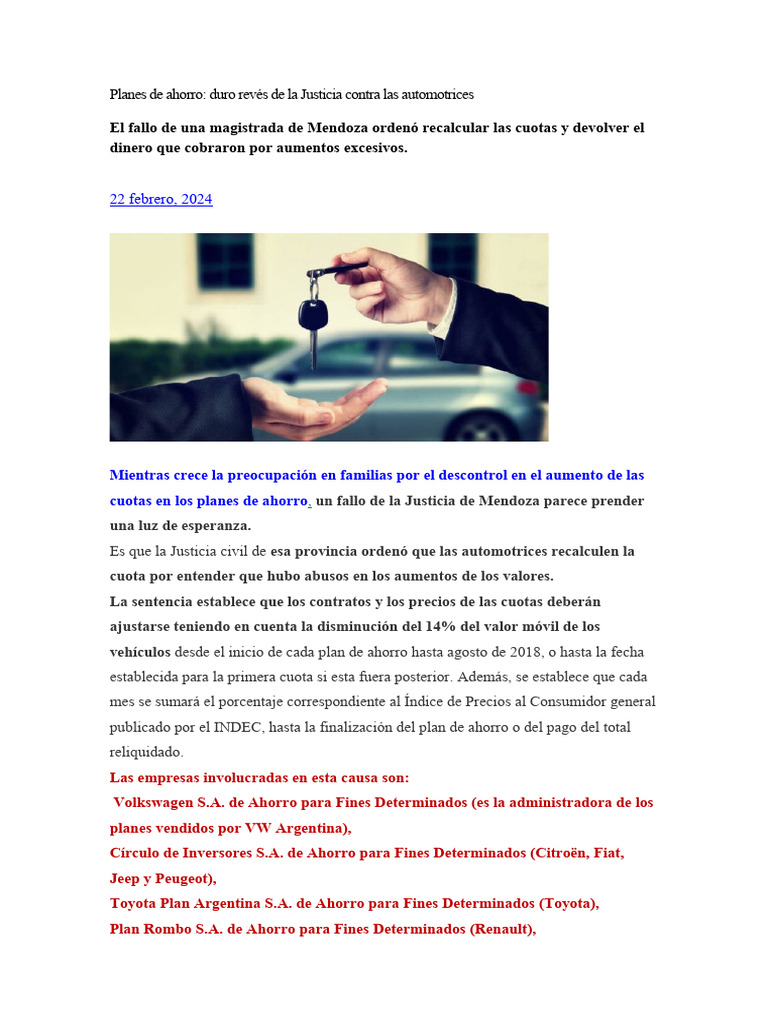 Planes de ahorro: duro revés de la Justicia contra las automotrices

El fallo de una magistrada de Mendoza ordenó recalcular las cuotas y devolver el dinero que cobraron por aumentos excesivos.

22 febrero, 2024

Mientras crece la preocupación en familias por el descontrol en el aumento de las cuotas en los planes de ahorro, un fallo de la Justicia de Mendoza parece prender una luz de esperanza.

Es que la Justicia civil de esa provincia ordenó que las automotrices recalculen la cuota por entender que hubo abusos en los aumentos de los valores.

La sentencia establece que los contratos y los precios de las cuotas deberán ajustarse teniendo en cuenta la disminución del 14% del valor móvil de los vehículos desde el inicio de cada plan de ahorro hasta agosto de 2018, o hasta la fecha establecida para la primera cuota si esta fuera posterior. Además, se establece que cada mes se sumará el porcentaje correspondiente al Índice de Precios al Consumidor general publicado por el INDEC, hasta la finalización del plan de ahorro o del pago del total reliquidado.

Las empresas involucradas en esta causa son:

Volkswagen S.A. de Ahorro para Fines Determinados (es la administradora de los planes vendidos por VW Argentina),

Círculo de Inversores S.A. de Ahorro para Fines Determinados (Citroën, Fiat, Jeep y Peugeot),

Toyota Plan Argentina S.A. de Ahorro para Fines Determinados (Toyota),

Plan Rombo S.A. de Ahorro para Fines Determinados (Renault),